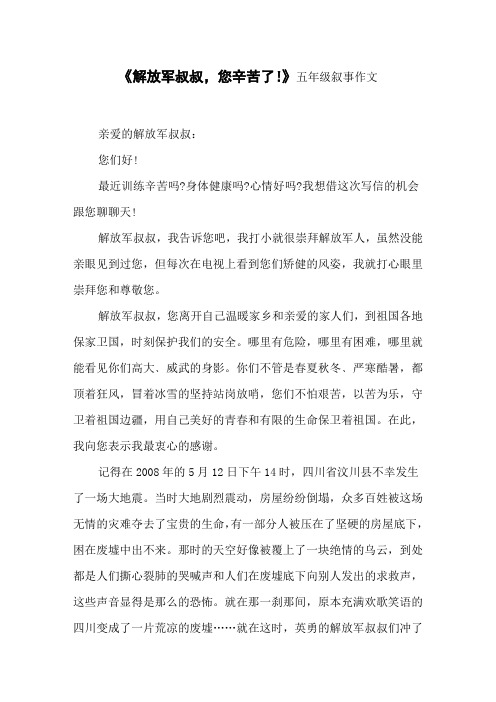 《解放军叔叔，您辛苦了!》五年级叙事作文

亲爱的解放军叔叔：

您们好!

最近训练辛苦吗?身体健康吗?心情好吗?我想借这次写信的机会跟您聊聊天!

解放军叔叔，我告诉您吧，我打小就很崇拜解放军人，虽然没能亲眼见到过您，但每次在电视上看到您们矫健的风姿，我就打心眼里崇拜您和尊敬您。

解放军叔叔，您离开自己温暖家乡和亲爱的家人们，到祖国各地保家卫国，时刻保护我们的安全。哪里有危险，哪里有困难，哪里就能看见你们高大、威武的身影。你们不管是春夏秋冬、严寒酷暑，都顶着狂风，冒着冰雪的坚持站岗放哨，您们不怕艰苦，以苦为乐，守卫着祖国边疆，用自己美好的青春和有限的生命保卫着祖国。在此，我向您表示我最衷心的感谢。

记得在 2008 年的 5 月 12 日下午 14 时，四川省汶川县不幸发生了一场大地震。当时大地剧烈震动，房屋纷纷倒塌，众多百姓被这场无情的灾难夺去了宝贵的生命，有一部分人被压在了坚硬的房屋底下，困在废墟中出不来。那时的天空好像被覆上了一块绝情的乌云，到处都是人们撕心裂肺的哭喊声和人们在废墟底下向别人发出的求救声，这些声音显得是那么的恐怖。就在那一刹那间，原本充满欢歌笑语的四川变成了一片荒凉的废墟……就在这时，英勇的解放军叔叔们冲了